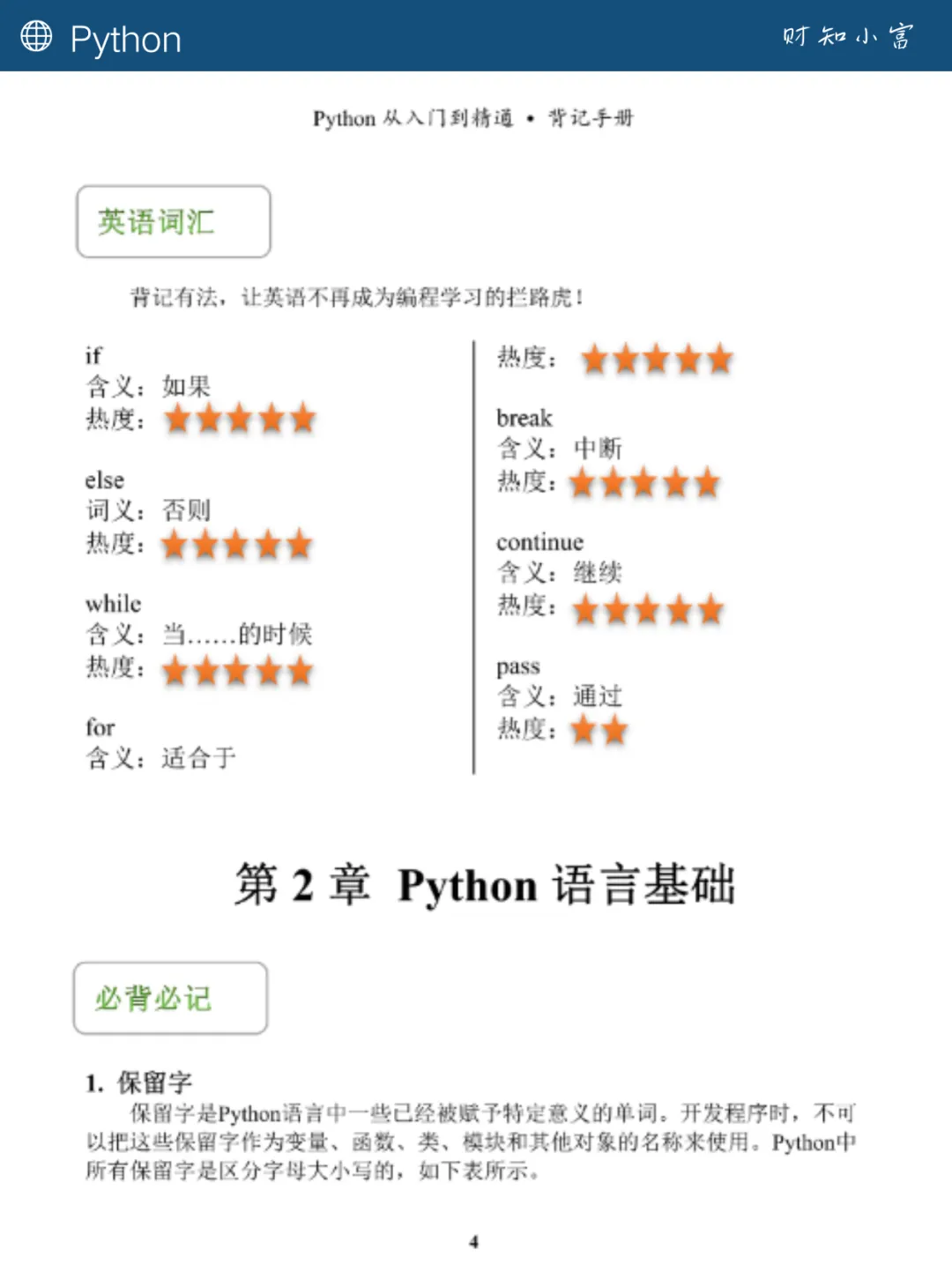 Python

财知小富

Python 从入门到精通 • 背记手册

英语词汇

背记有法，让英语不再成为编程学习的拦路虎！

if
含义：如果
热度：★★★★★

else
词义：否则
热度：★★★★★

while
含义：当……的时候
热度：★★★★★

for
含义：适合于

热度：★★★★★

break
含义：中断
热度：★★★★★

continue
含义：继续
热度：★★★★★

pass
含义：通过
热度：★★

第 2 章 Python 语言基础

必背必记

1. 保留字

保留字是Python语言中一些已经被赋予特定意义的单词。开发程序时，不可以把这些保留字作为变量、函数、类、模块和其他对象的名称来使用。Python中所有保留字是区分字母大小写的，如下表所示。

4